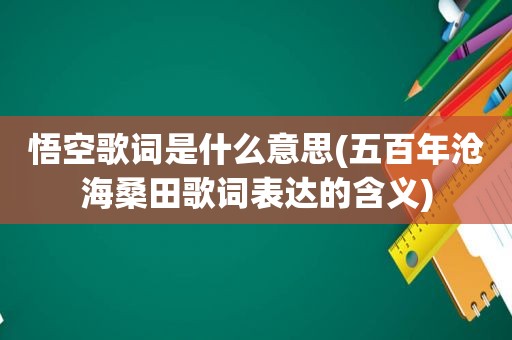 悟空歌词是什么意思(五百年沧海桑田歌词表达的含义)